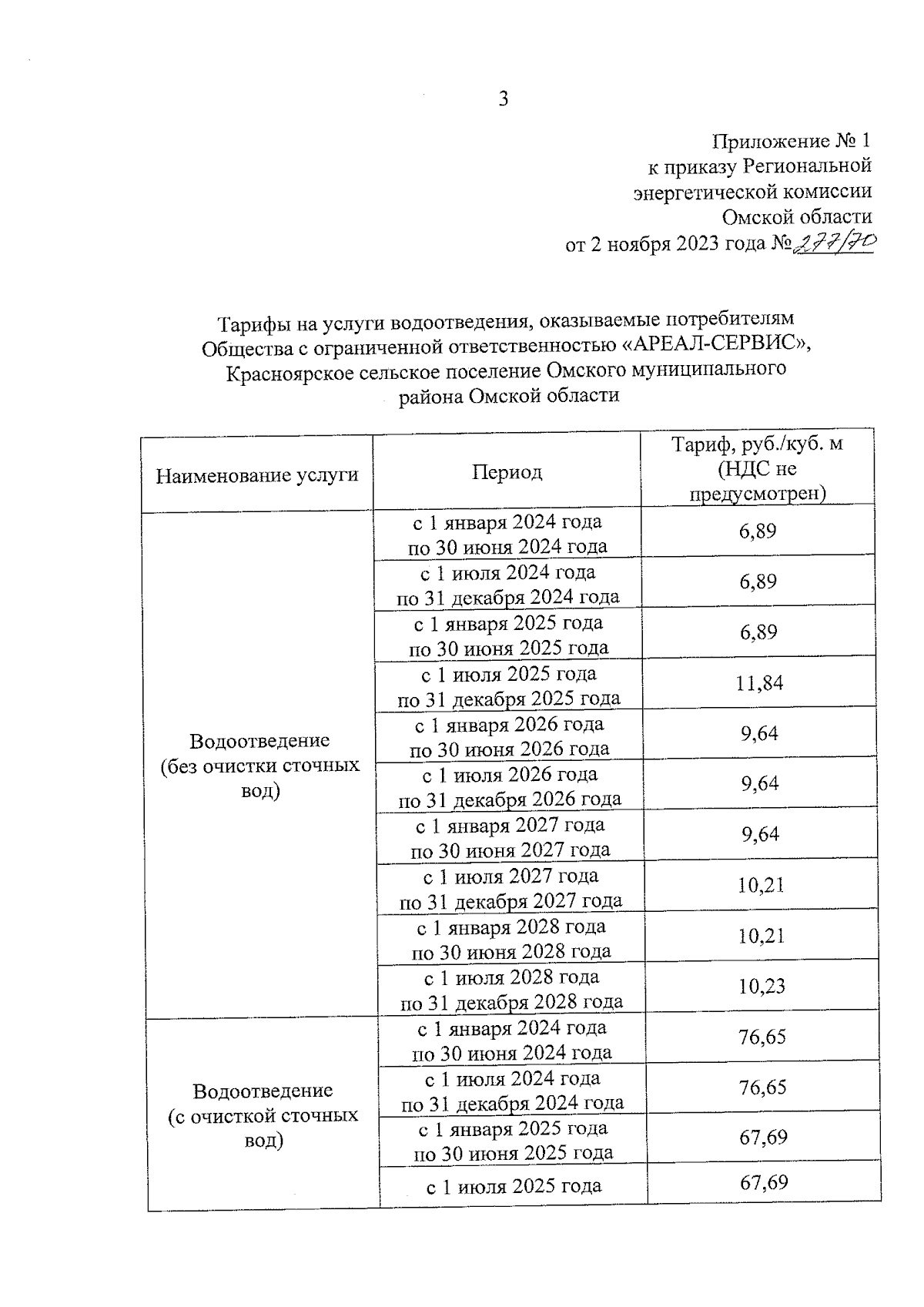 3

Приложение № 1
к приказу Региональной
энергетической комиссии
Омской области
от 2 ноября 2023 года № 277/70

Тарифы на услуги водоотведения, оказываемые потребителям Общества с ограниченной ответственностью «АРЕАЛ-СЕРВИС», Красноярское сельское поселение Омского муниципального района Омской области

| Наименование услуги | Период | Тариф, руб./куб. м (НДС не предусмотрен) |
|---|---|---|
| Водоотведение (без очистки сточных вод) | с 1 января 2024 года по 30 июня 2024 года | 6,89 |
| | с 1 июля 2024 года по 31 декабря 2024 года | 6,89 |
| | с 1 января 2025 года по 30 июня 2025 года | 6,89 |
| | с 1 июля 2025 года по 31 декабря 2025 года | 11,84 |
| | с 1 января 2026 года по 30 июня 2026 года | 9,64 |
| | с 1 июля 2026 года по 31 декабря 2026 года | 9,64 |
| | с 1 января 2027 года по 30 июня 2027 года | 9,64 |
| | с 1 июля 2027 года по 31 декабря 2027 года | 10,21 |
| | с 1 января 2028 года по 30 июня 2028 года | 10,21 |
| | с 1 июля 2028 года по 31 декабря 2028 года | 10,23 |
| Водоотведение (с очисткой сточных вод) | с 1 января 2024 года по 30 июня 2024 года | 76,65 |
| | с 1 июля 2024 года по 31 декабря 2024 года | 76,65 |
| | с 1 января 2025 года по 30 июня 2025 года | 67,69 |
| | с 1 июля 2025 года | 67,69 |